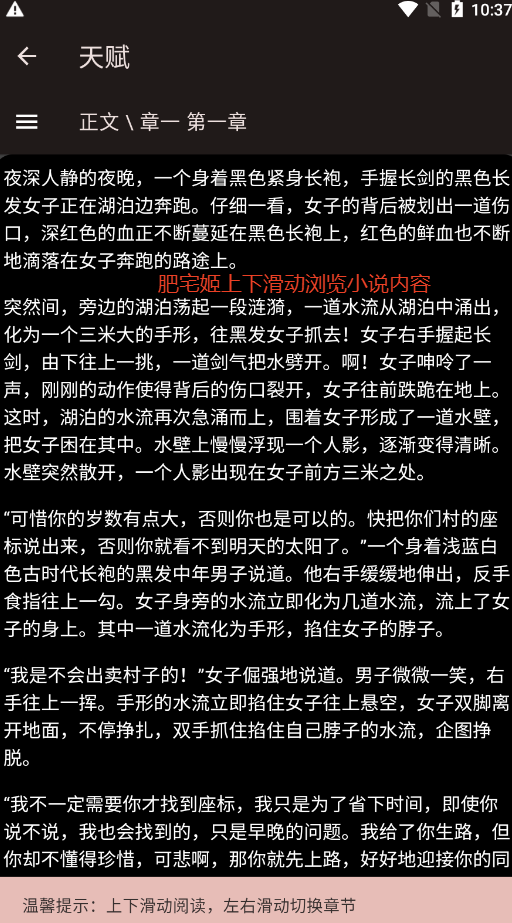 10:37

天赋

正文 \ 章一 第一章

夜深人静的夜晚，一个身着黑色紧身长袍，手握长剑的黑色长发女子正在湖泊边奔跑。仔细一看，女子的背后被划出一道伤口，深红色的血正不断蔓延在黑色长袍上，红色的鲜血也不断地滴落在女子奔跑的路途上。

肥宅姬上下滑动浏览小说内容

突然间，旁边的湖泊荡起一段涟漪，一道水流从湖泊中涌出，化为一个三米大的手形，往黑发女子抓去！女子右手握起长剑，由下往上一挑，一道剑气把水劈开。啊！女子呻吟了一声，刚刚的动作使得背后的伤口裂开，女子往前跌跪在地上。这时，湖泊的水流再次急涌而上，围着女子形成了一道水壁，把女子困在其中。水壁上慢慢浮现一个人影，逐渐变得清晰。水壁突然散开，一个人影出现在女子前方三米之处。

“可惜你的岁数有点大，否则你也是可以的。快把你们村的座标说出来，否则你就看不到明天的太阳了。”一个身着浅蓝白色古时代长袍的黑发中年男子说道。他右手缓缓地伸出，反手食指往上一勾。女子身旁的水流立即化为几道水流，流上了女子的身上。其中一道水流化为手形，掐住女子的脖子。

“我是不会出卖村子的！”女子倔强地说道。男子微微一笑，右手往上一挥。手形的水流立即掐住女子往上悬空，女子双脚离开地面，不停挣扎，双手抓住掐住自己脖子的水流，企图挣脱。

“我不一定需要你才找到座标，我只是为了省下时间，即使你说不说，我也会找到的，只是早晚的问题。我给了你生路，但你却不懂得珍惜，可悲啊，那你就先上路，好好地迎接你的同

温馨提示：上下滑动阅读，左右滑动切换章节